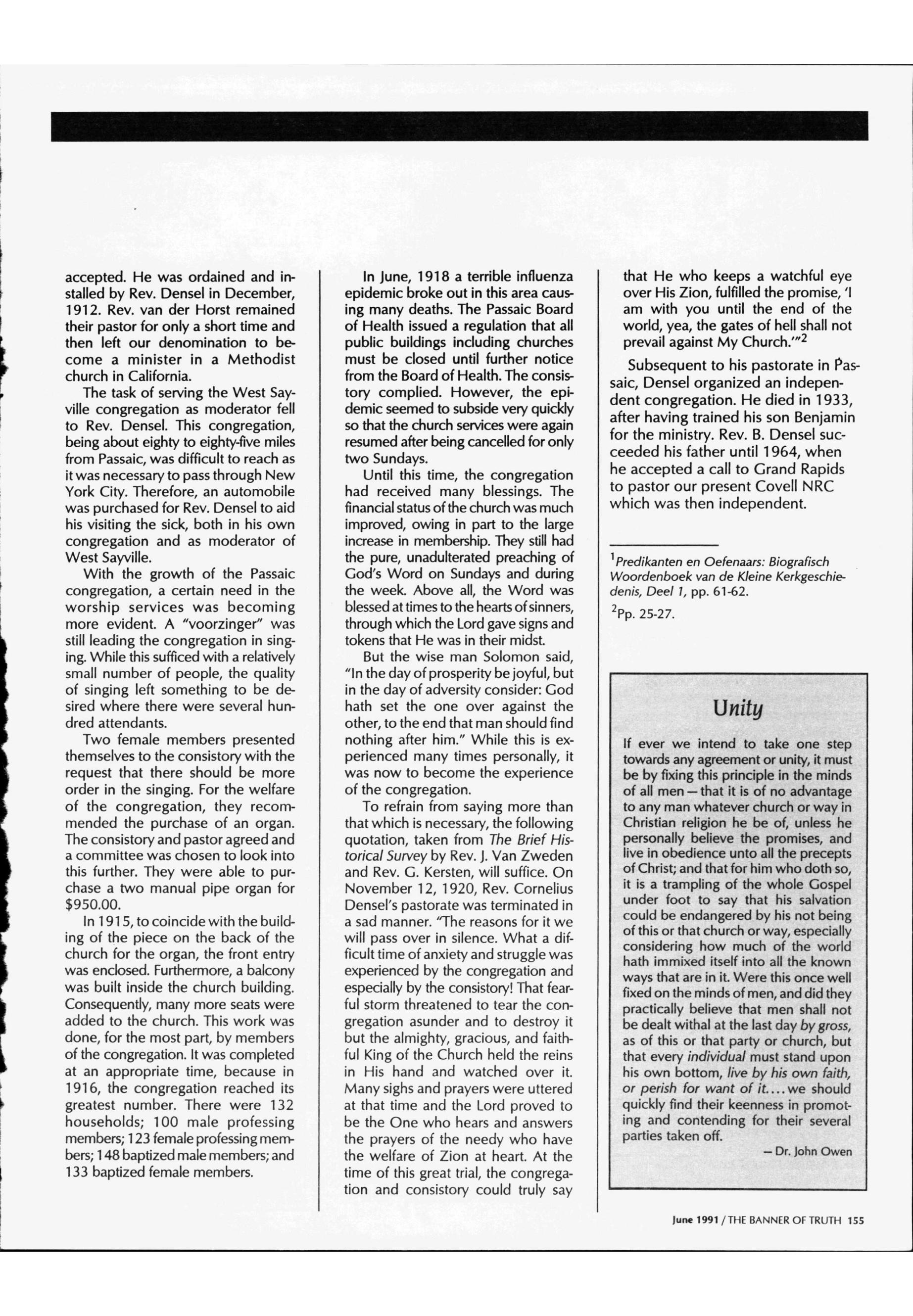 accepted. He was ordained and installed by Rev. Densel in December, 1912. Rev. van der Horst remained their pastor for only a short time and then left our denomination to become a minister in a Methodist church in California.

The task of serving the West Sayville congregation as moderator fell to Rev. Densel. This congregation, being about eighty to eighty-five miles from Passaic, was difficult to reach as it was necessary to pass through New York City. Therefore, an automobile was purchased for Rev. Densel to aid his visiting the sick, both in his own congregation and as moderator of West Sayville.

With the growth of the Passaic congregation, a certain need in the worship services was becoming more evident. A "voorzinger" was still leading the congregation in singing. While this sufficed with a relatively small number of people, the quality of singing left something to be desired where there were several hundred attendants.

Two female members presented themselves to the consistory with the request that there should be more order in the singing. For the welfare of the congregation, they recommended the purchase of an organ. The consistory and pastor agreed and a committee was chosen to look into this further. They were able to purchase a two manual pipe organ for $950.00.

In 1915, to coincide with the building of the piece on the back of the church for the organ, the front entry was enclosed. Furthermore, a balcony was built inside the church building. Consequently, many more seats were added to the church. This work was done, for the most part, by members of the congregation. It was completed at an appropriate time, because in 1916, the congregation reached its greatest number. There were 132 households; 100 male professing members; 123 female professing members; 148 baptized male members; and 133 baptized female members.

In June, 1918 a terrible influenza epidemic broke out in this area causing many deaths. The Passaic Board of Health issued a regulation that all public buildings including churches must be closed until further notice from the Board of Health. The consistory complied. However, the epidemic seemed to subside very quickly so that the church services were again resumed after being cancelled for only two Sundays.

Until this time, the congregation had received many blessings. The financial status of the church was much improved, owing in part to the large increase in membership. They still had the pure, unadulterated preaching of God's Word on Sundays and during the week. Above all, the Word was blessed at times to the hearts of sinners, through which the Lord gave signs and tokens that He was in their midst.

But the wise man Solomon said, "In the day of prosperity be joyful, but in the day of adversity consider: God hath set the one over against the other, to the end that man should find nothing after him." While this is experienced many times personally, it was now to become the experience of the congregation.

To refrain from saying more than that which is necessary, the following quotation, taken from The Brief Historical Survey by Rev. J. Van Zweden and Rev. G. Kersten, will suffice. On November 12, 1920, Rev. Cornelius Densel's pastorate was terminated in a sad manner. "The reasons for it we will pass over in silence. What a difficult time of anxiety and struggle was experienced by the congregation and especially by the consistory! That fearful storm threatened to tear the congregation asunder and to destroy it but the almighty, gracious, and faithful King of the Church held the reins in His hand and watched over it. Many sighs and prayers were uttered at that time and the Lord proved to be the One who hears and answers the prayers of the needy who have the welfare of Zion at heart. At the time of this great trial, the congregation and consistory could truly say that He who keeps a watchful eye over His Zion, fulfilled the promise, 'I am with you until the end of the world, yea, the gates of hell shall not prevail against My Church.'"$^2$

Subsequent to his pastorate in Passaic, Densel organized an independent congregation. He died in 1933, after having trained his son Benjamin for the ministry. Rev. B. Densel succeeded his father until 1964, when he accepted a call to Grand Rapids to pastor our present Covell NRC which was then independent.

$^1$Predikanten en Oefenaars: Biografisch Woordenboek van de Kleine Kerkgeschiedenis, Deel 1, pp. 61-62.

$^2$Pp. 25-27.

Unity

If ever we intend to take one step towards any agreement or unity, it must be by fixing this principle in the minds of all men — that it is of no advantage to any man whatever church or way in Christian religion he be of, unless he personally believe the promises, and live in obedience unto all the precepts of Christ; and that for him who doth so, it is a trampling of the whole Gospel under foot to say that his salvation could be endangered by his not being of this or that church or way, especially considering how much of the world hath immixed itself into all the known ways that are in it. Were this once well fixed on the minds of men, and did they practically believe that men shall not be dealt withal at the last day by gross, as of this or that party or church, but that every individual must stand upon his own bottom, live by his own faith, or perish for want of it.... we should quickly find their keenness in promoting and contending for their several parties taken off.

— Dr. John Owen

June 1991 / THE BANNER OF TRUTH 155